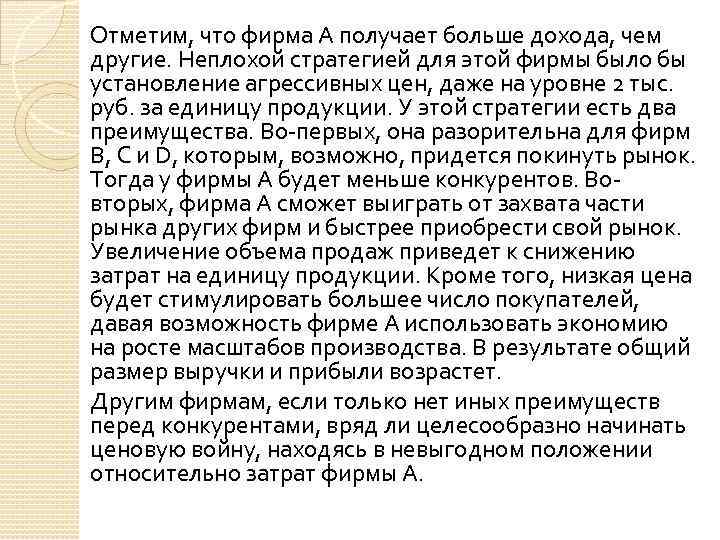 Отметим, что фирма А получает больше дохода, чем другие. Неплохой стратегией для этой фирмы было бы установление агрессивных цен, даже на уровне 2 тыс. руб. за единицу продукции. У этой стратегии есть два преимущества. Во-первых, она разорительна для фирм B, C и D, которым, возможно, придется покинуть рынок. Тогда у фирмы А будет меньше конкурентов. Во-вторых, фирма А сможет выиграть от захвата части рынка других фирм и быстрее приобрести свой рынок. Увеличение объема продаж приведет к снижению затрат на единицу продукции. Кроме того, низкая цена будет стимулировать большее число покупателей, давая возможность фирме А использовать экономию на росте масштабов производства. В результате общий размер выручки и прибыли возрастет.

Другим фирмам, если только нет иных преимуществ перед конкурентами, вряд ли целесообразно начинать ценовую войну, находясь в невыгодном положении относительно затрат фирмы А.